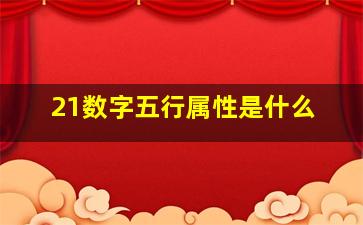 21数字五行属性是什么